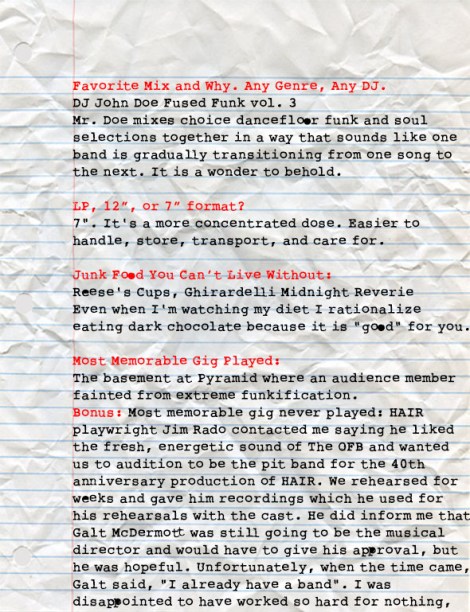 Favorite Mix and Why. Any Genre, Any DJ.
DJ John Doe Fused Funk vol. 3
Mr. Doe mixes choice dancefloor funk and soul selections together in a way that sounds like one band is gradually transitioning from one song to the next. It is a wonder to behold.

LP, 12", or 7" format?
7". It's a more concentrated dose. Easier to handle, store, transport, and care for.

Junk Food You Can't Live Without:
Reese's Cups, Ghirardelli Midnight Reverie
Even when I'm watching my diet I rationalize eating dark chocolate because it is "good" for you.

Most Memorable Gig Played:
The basement at Pyramid where an audience member fainted from extreme funkification.
Bonus: Most memorable gig never played: HAIR playwright Jim Rado contacted me saying he liked the fresh, energetic sound of The OFB and wanted us to audition to be the pit band for the 40th anniversary production of HAIR. We rehearsed for weeks and gave him recordings which he used for his rehearsals with the cast. He did inform me that Galt McDermott was still going to be the musical director and would have to give his approval, but he was hopeful. Unfortunately, when the time came, Galt said, "I already have a band". I was disappointed to have worked so hard for nothing,